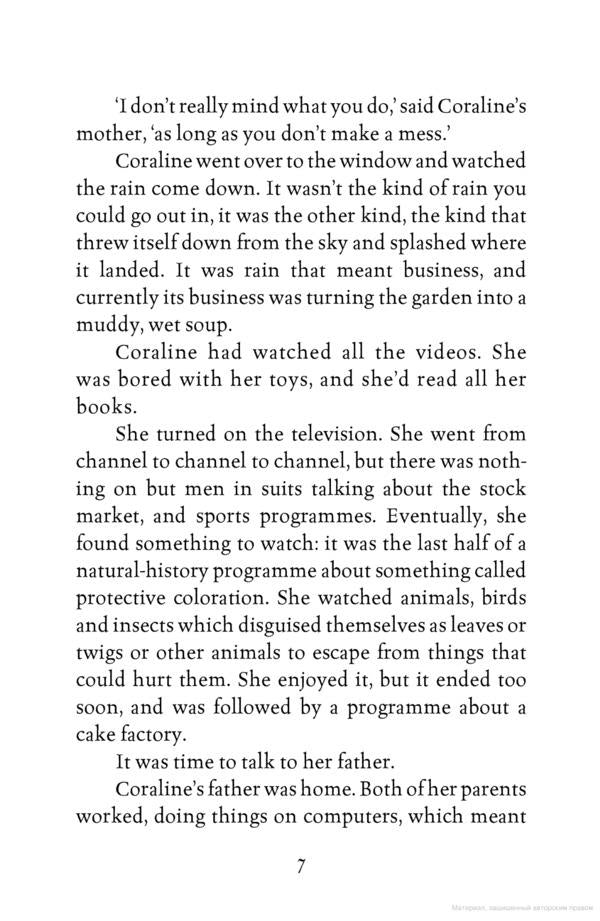 'I don't really mind what you do,' said Coraline's mother, 'as long as you don't make a mess.'

Coraline went over to the window and watched the rain come down. It wasn't the kind of rain you could go out in, it was the other kind, the kind that threw itself down from the sky and splashed where it landed. It was rain that meant business, and currently its business was turning the garden into a muddy, wet soup.

Coraline had watched all the videos. She was bored with her toys, and she'd read all her books.

She turned on the television. She went from channel to channel to channel, but there was nothing on but men in suits talking about the stock market, and sports programmes. Eventually, she found something to watch: it was the last half of a natural-history programme about something called protective coloration. She watched animals, birds and insects which disguised themselves as leaves or twigs or other animals to escape from things that could hurt them. She enjoyed it, but it ended too soon, and was followed by a programme about a cake factory.

It was time to talk to her father.

Coraline's father was home. Both of her parents worked, doing things on computers, which meant

7

Материал, защищенный авторским правом